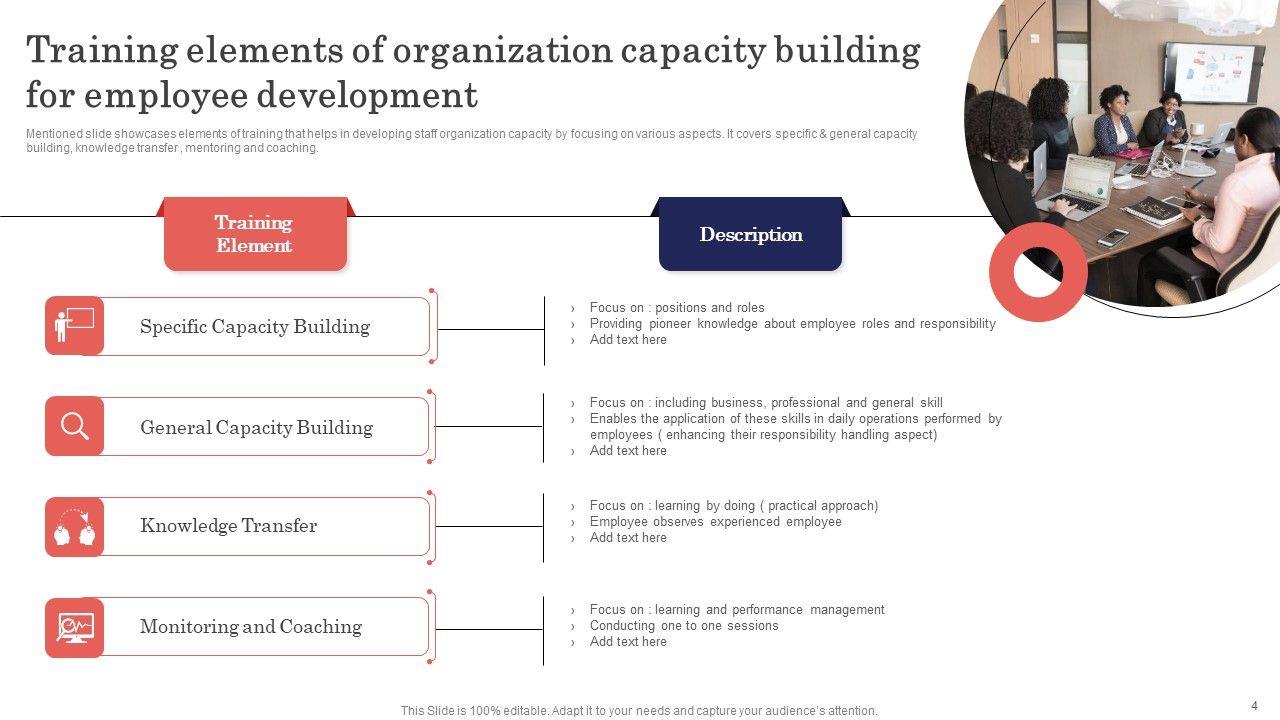 Training elements of organization capacity building for employee development

Mentioned slide showcases elements of training that helps in developing staff organization capacity by focusing on various aspects. It covers specific & general capacity building, knowledge transfer , mentoring and coaching.

Training Element

Description

Specific Capacity Building

› Focus on : positions and roles
› Providing pioneer knowledge about employee roles and responsibility
› Add text here

General Capacity Building

› Focus on : including business, professional and general skill
› Enables the application of these skills in daily operations performed by employees ( enhancing their responsibility handling aspect)
› Add text here

Knowledge Transfer

› Focus on : learning by doing ( practical approach)
› Employee observes experienced employee
› Add text here

Monitoring and Coaching

› Focus on : learning and performance management
› Conducting one to one sessions
› Add text here

This Slide is 100% editable. Adapt it to your needs and capture your audience's attention.

4